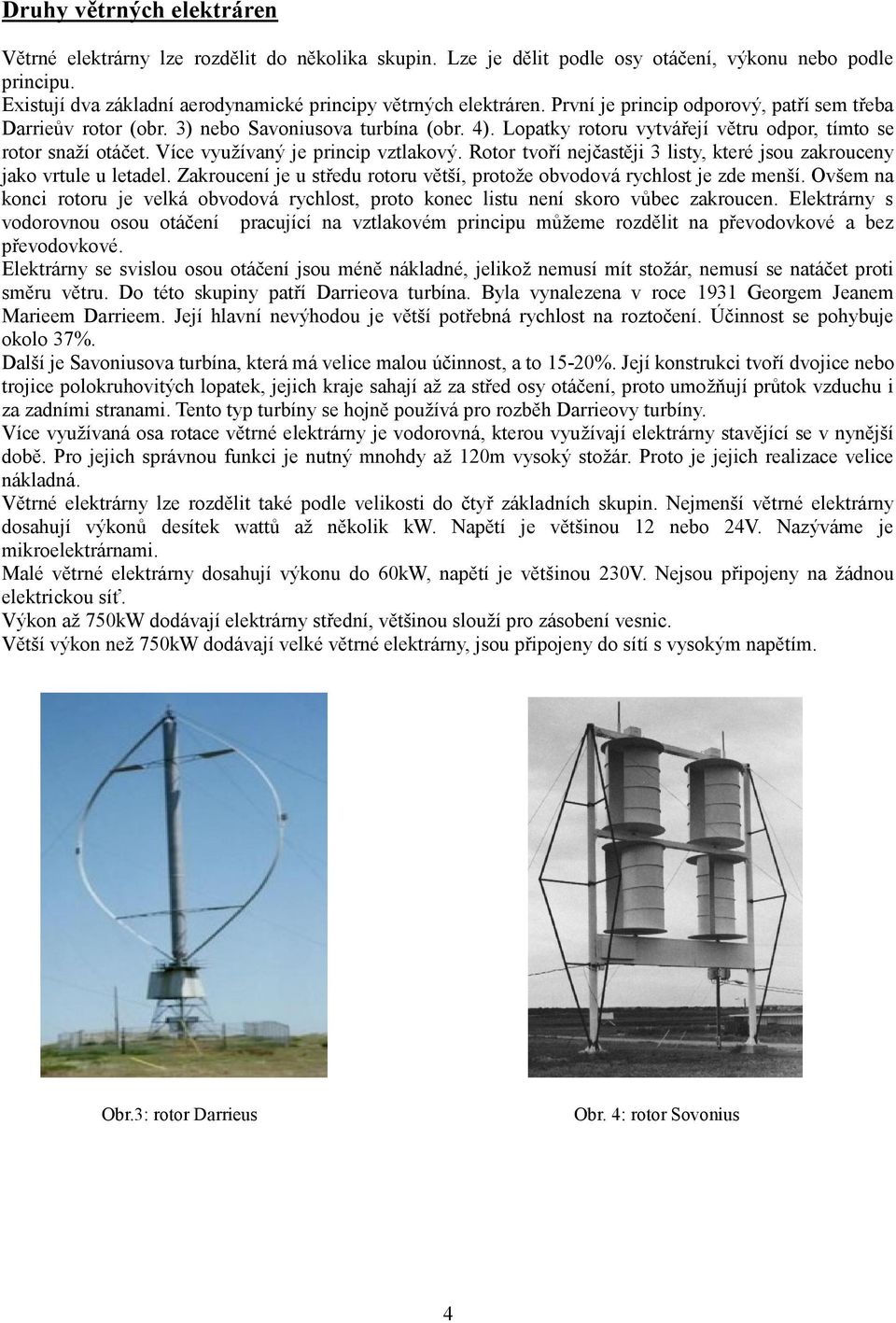 Druhy větrných elektráren

Větrné elektrárny lze rozdělit do několika skupin. Lze je dělit podle osy otáčení, výkonu nebo podle principu.
Existují dva základní aerodynamické principy větrných elektráren. První je princip odporový, patří sem třeba Darrieův rotor (obr. 3) nebo Savoniusova turbína (obr. 4). Lopatky rotoru vytvářejí větru odpor, tímto se rotor snaží otáčet. Více využívaný je princip vztlakový. Rotor tvoří nejčastěji 3 listy, které jsou zakrouceny jako vrtule u letadel. Zakroucení je u středu rotoru větší, protože obvodová rychlost je zde menší. Ovšem na konci rotoru je velká obvodová rychlost, proto konec listu není skoro vůbec zakroucen. Elektrárny s vodorovnou osou otáčení pracující na vztlakovém principu můžeme rozdělit na převodovkové a bez převodovkové.
Elektrárny se svislou osou otáčení jsou méně nákladné, jelikož nemusí mít stožár, nemusí se natáčet proti směru větru. Do této skupiny patří Darrieova turbína. Byla vynalezena v roce 1931 Georgem Jeanem Marieem Darrieem. Její hlavní nevýhodou je větší potřebná rychlost na roztočení. Účinnost se pohybuje okolo 37%.
Další je Savoniusova turbína, která má velice malou účinnost, a to 15-20%. Její konstrukci tvoří dvojice nebo trojice polokruhovitých lopatek, jejich kraje sahají až za střed osy otáčení, proto umožňují průtok vzduchu i za zadními stranami. Tento typ turbíny se hojně používá pro rozběh Darrieovy turbíny.
Více využívaná osa rotace větrné elektrárny je vodorovná, kterou využívají elektrárny stavějící se v nynější době. Pro jejich správnou funkci je nutný mnohdy až 120m vysoký stožár. Proto je jejich realizace velice nákladná.
Větrné elektrárny lze rozdělit také podle velikosti do čtyř základních skupin. Nejmenší větrné elektrárny dosahují výkonů desítek wattů až několik kW. Napětí je většinou 12 nebo 24V. Nazýváme je mikroelektrárnami.
Malé větrné elektrárny dosahují výkonu do 60kW, napětí je většinou 230V. Nejsou připojeny na žádnou elektrickou síť.
Výkon až 750kW dodávají elektrárny střední, většinou slouží pro zásobení vesnic.
Větší výkon než 750kW dodávají velké větrné elektrárny, jsou připojeny do sítí s vysokým napětím.

Obr.3: rotor Darrieus

Obr. 4: rotor Sovonius

4